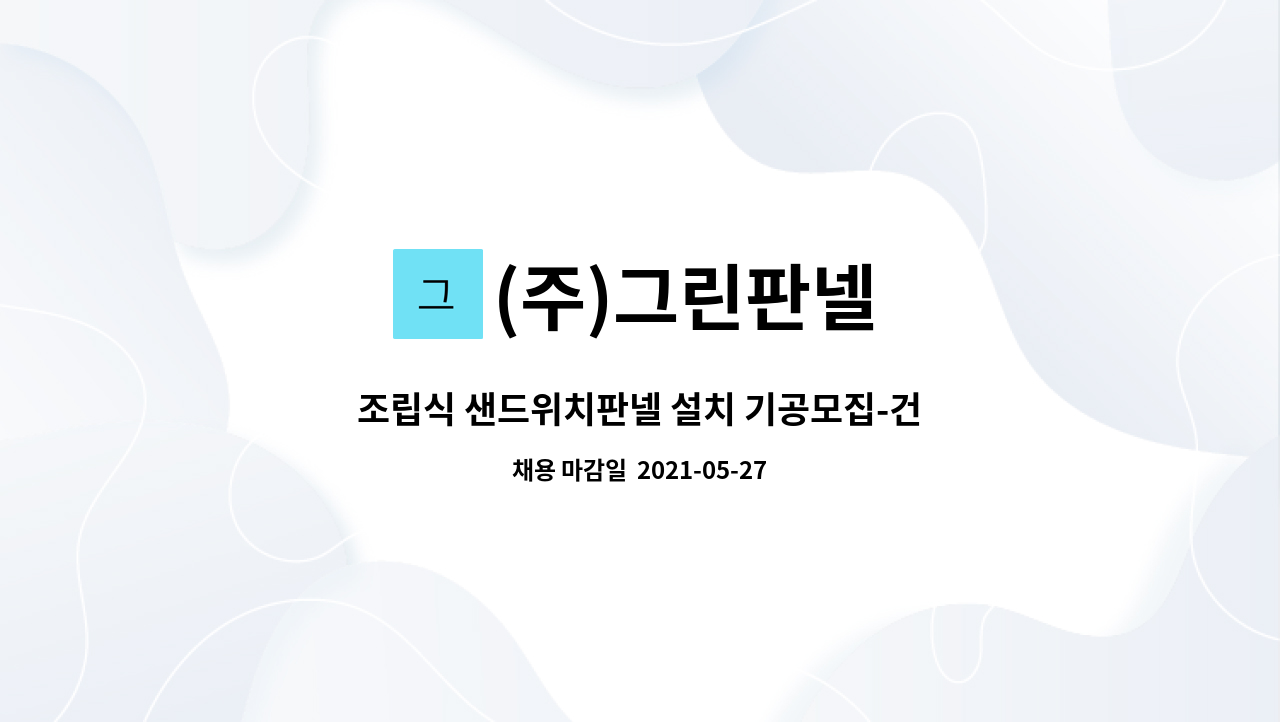 그

(주)그린판넬

조립식 샌드위치판넬 설치 기공모집-건

채용 마감일 2021-05-27